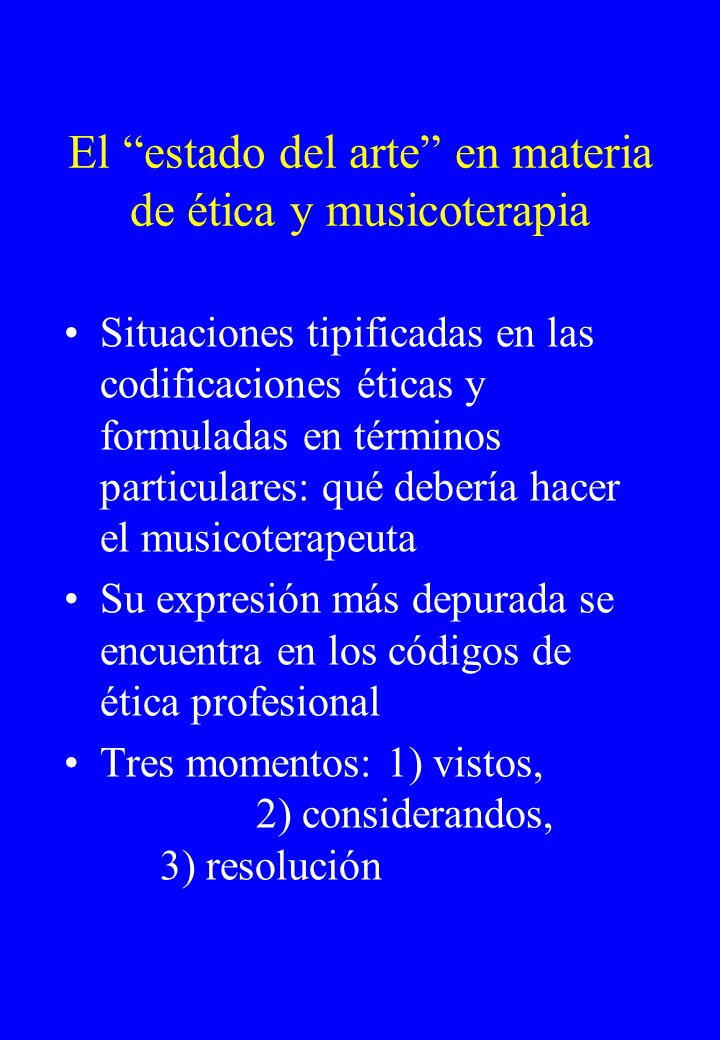 El “estado del arte” en materia de ética y musicoterapia

• Situaciones tipificadas en las codificaciones éticas y formuladas en términos particulares: qué debería hacer el musicoterapeuta

• Su expresión más depurada se encuentra en los códigos de ética profesional

• Tres momentos: 1) vistos,
2) considerandos,
3) resolución